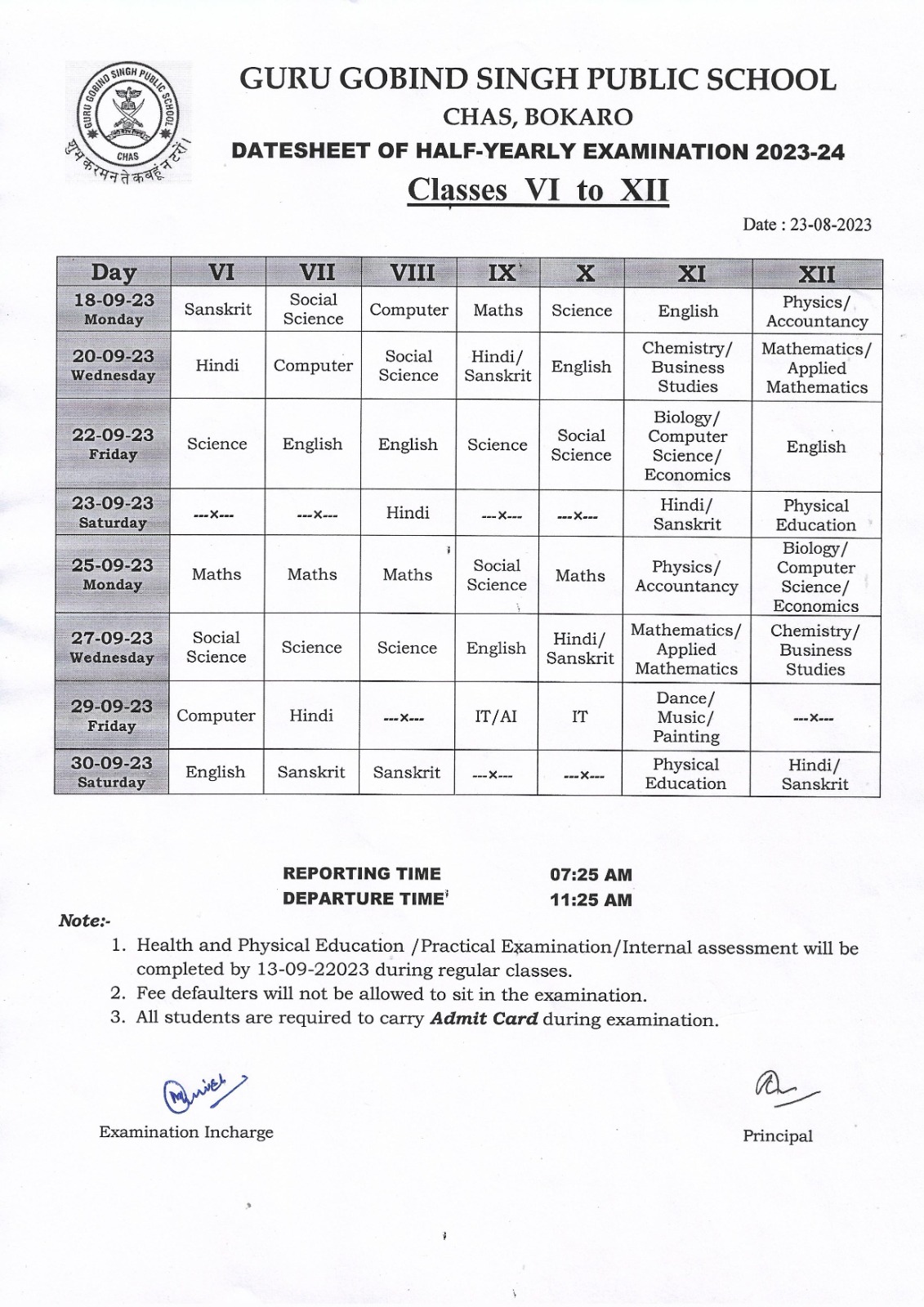 GURU GOBIND SINGH PUBLIC SCHOOL
CHAS
शुभ करमन ते कबहूं न टरों

GURU GOBIND SINGH PUBLIC SCHOOL
CHAS, BOKARO
DATESHEET OF HALF-YEARLY EXAMINATION 2023-24
Classes VI to XII

Date : 23-08-2023

| Day | VI | VII | VIII | IX | X | XI | XII |
|---|---|---|---|---|---|---|---|
| 18-09-23 Monday | Sanskrit | Social Science | Computer | Maths | Science | English | Physics/ Accountancy |
| 20-09-23 Wednesday | Hindi | Computer | Social Science | Hindi/ Sanskrit | English | Chemistry/ Business Studies | Mathematics/ Applied Mathematics |
| 22-09-23 Friday | Science | English | English | Science | Social Science | Biology/ Computer Science/ Economics | English |
| 23-09-23 Saturday | ---x--- | ---x--- | Hindi | ---x--- | ---x--- | Hindi/ Sanskrit | Physical Education |
| 25-09-23 Monday | Maths | Maths | Maths | Social Science | Maths | Physics/ Accountancy | Biology/ Computer Science/ Economics |
| 27-09-23 Wednesday | Social Science | Science | Science | English | Hindi/ Sanskrit | Mathematics/ Applied Mathematics | Chemistry/ Business Studies |
| 29-09-23 Friday | Computer | Hindi | ---x--- | IT/AI | IT | Dance/ Music/ Painting | ---x--- |
| 30-09-23 Saturday | English | Sanskrit | Sanskrit | ---x--- | ---x--- | Physical Education | Hindi/ Sanskrit |

REPORTING TIME 07:25 AM
DEPARTURE TIME 11:25 AM

Note:-
1. Health and Physical Education /Practical Examination/Internal assessment will be completed by 13-09-22023 during regular classes.
2. Fee defaulters will not be allowed to sit in the examination.
3. All students are required to carry Admit Card during examination.

Examination Incharge

Principal